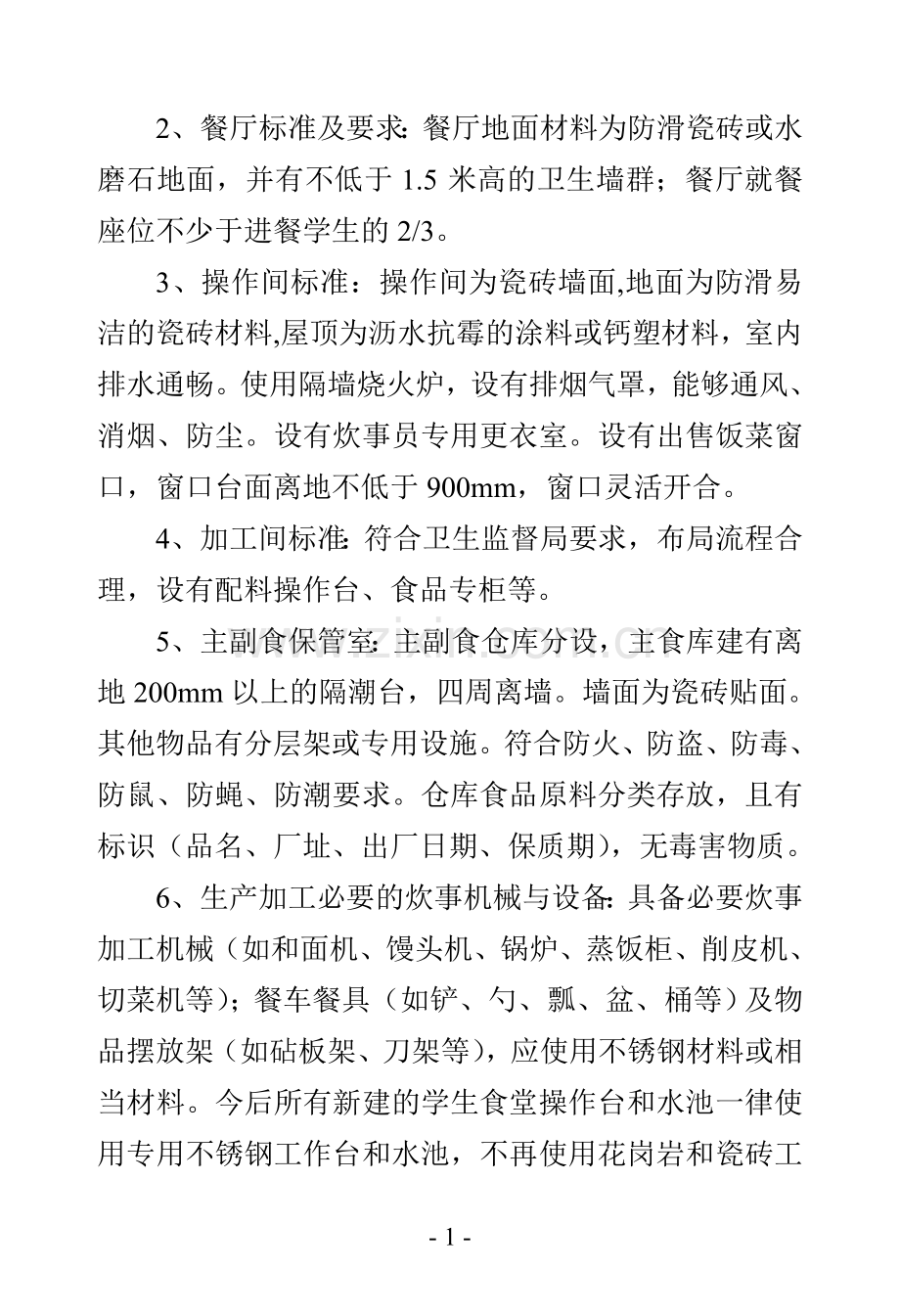 2、餐厅标准及要求：餐厅地面材料为防滑瓷砖或水磨石地面，并有不低于 1.5 米高的卫生墙群；餐厅就餐座位不少于进餐学生的 2/3。

3、操作间标准：操作间为瓷砖墙面,地面为防滑易洁的瓷砖材料,屋顶为沥水抗霉的涂料或钙塑材料，室内排水通畅。使用隔墙烧火炉，设有排烟气罩，能够通风、消烟、防尘。设有炊事员专用更衣室。设有出售饭菜窗口，窗口台面离地不低于 900mm，窗口灵活开合。

4、加工间标准：符合卫生监督局要求，布局流程合理，设有配料操作台、食品专柜等。

5、主副食保管室：主副食仓库分设，主食库建有离地 200mm 以上的隔潮台，四周离墙。墙面为瓷砖贴面。其他物品有分层架或专用设施。符合防火、防盗、防毒、防鼠、防蝇、防潮要求。仓库食品原料分类存放，且有标识（品名、厂址、出厂日期、保质期），无毒害物质。

6、生产加工必要的炊事机械与设备：具备必要炊事加工机械（如和面机、馒头机、锅炉、蒸饭柜、削皮机、切菜机等）；餐车餐具（如铲、勺、瓢、盆、桶等）及物品摆放架（如砧板架、刀架等），应使用不锈钢材料或相当材料。今后所有新建的学生食堂操作台和水池一律使用专用不锈钢工作台和水池，不再使用花岗岩和瓷砖工

- 1 -